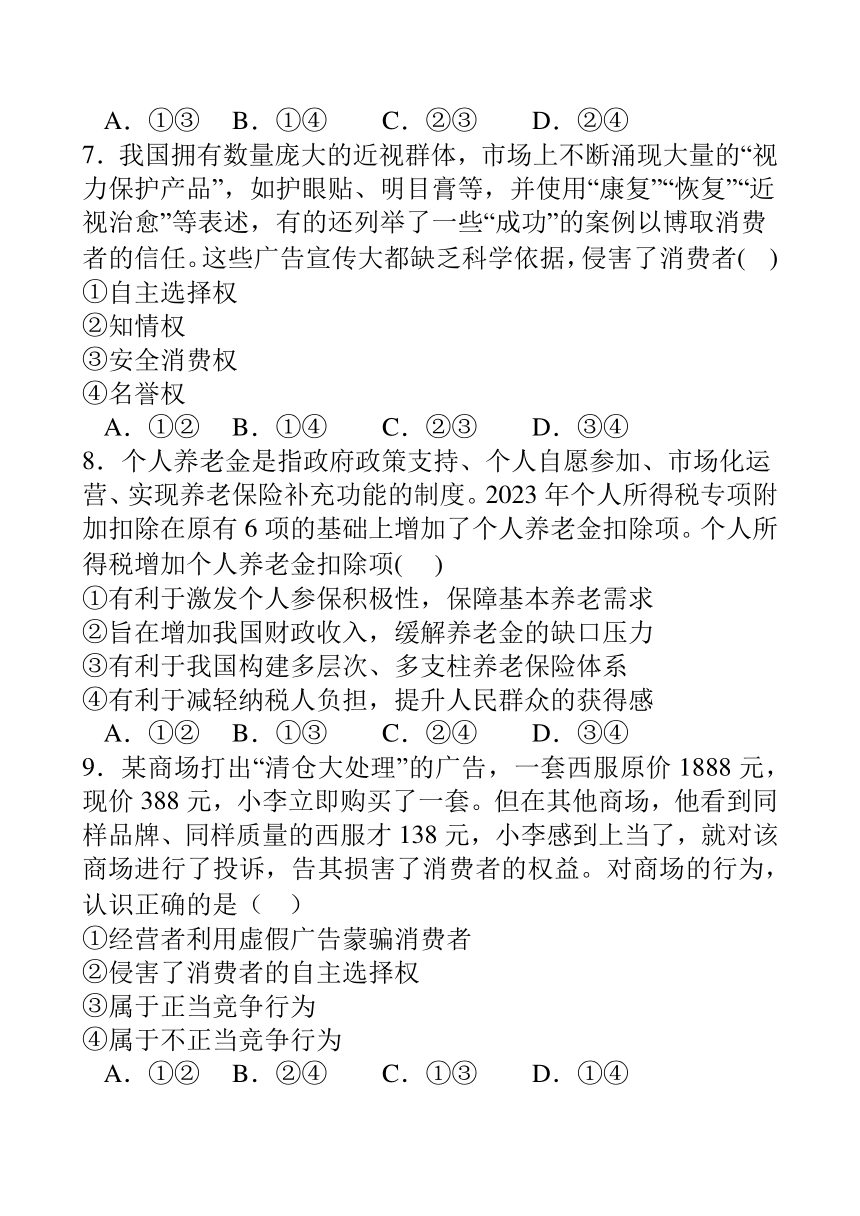 A．①③　B．①④　C．②③　D．②④

7．我国拥有数量庞大的近视群体，市场上不断涌现大量的“视力保护产品”，如护眼贴、明目膏等，并使用“康复”“恢复”“近视治愈”等表述，有的还列举了一些“成功”的案例以博取消费者的信任。这些广告宣传大都缺乏科学依据，侵害了消费者(　)
①自主选择权
②知情权
③安全消费权
④名誉权
A．①②　B．①④　C．②③　D．③④

8．个人养老金是指政府政策支持、个人自愿参加、市场化运营、实现养老保险补充功能的制度。2023 年个人所得税专项附加扣除在原有 6 项的基础上增加了个人养老金扣除项。个人所得税增加个人养老金扣除项(　)
①有利于激发个人参保积极性，保障基本养老需求
②旨在增加我国财政收入，缓解养老金的缺口压力
③有利于我国构建多层次、多支柱养老保险体系
④有利于减轻纳税人负担，提升人民群众的获得感
A．①②　B．①③　C．②④　D．③④

9．某商场打出“清仓大处理”的广告，一套西服原价 1888 元，现价 388 元，小李立即购买了一套。但在其他商场，他看到同样品牌、同样质量的西服才 138 元，小李感到上当了，就对该商场进行了投诉，告其损害了消费者的权益。对商场的行为，认识正确的是（　）
①经营者利用虚假广告蒙骗消费者
②侵害了消费者的自主选择权
③属于正当竞争行为
④属于不正当竞争行为
A．①②　B．②④　C．①③　D．①④